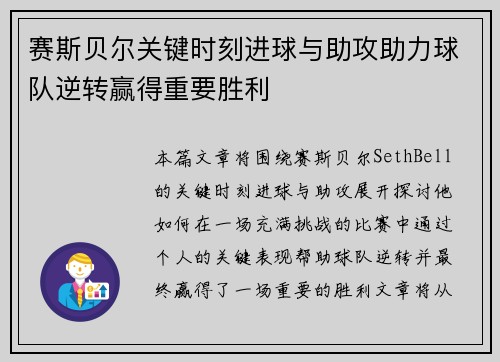 赛斯贝尔关键时刻进球与助攻助力球队逆转赢得重要胜利

本篇文章将围绕赛斯贝尔SethBell的关键时刻进球与助攻展开探讨他如何在一场充满挑战的比赛中通过个人的关键表现帮助球队逆转并最终赢得了一场重要的胜利文章将从